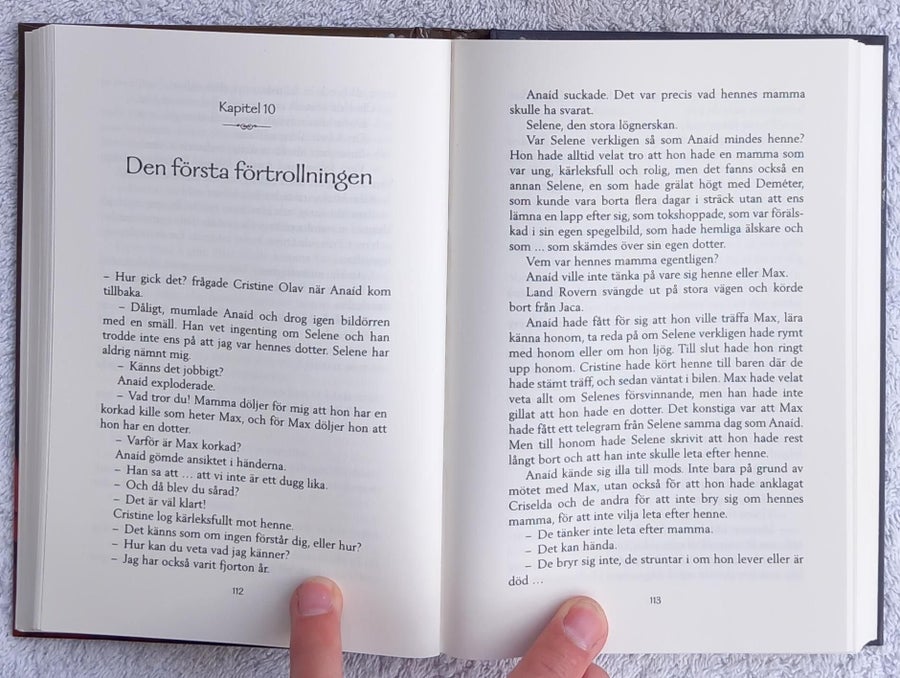 Kapitel 10

Den första förtrollningen

– Hur gick det? frågade Cristine Olav när Anaid kom tillbaka.

– Dåligt, mumlade Anaid och drog igen bildörren med en smäll. Han vet ingenting om Selene och han trodde inte ens på att jag var hennes dotter. Selene har aldrig nämnt mig.

– Känns det jobbigt?

Anaid exploderade.

– Vad tror du! Mamma döljer för mig att hon har en korkad kille som heter Max, och för Max döljer hon att hon har en dotter.

– Varför är Max korkad?

Anaid gömde ansiktet i händerna.

– Han sa att … att vi inte är ett dugg lika.

– Och då blev du sårad?

– Det är väl klart!

Cristine log kärleksfullt mot henne.

– Det känns som om ingen förstår dig, eller hur?

– Hur kan du veta vad jag känner?

– Jag har också varit fjorton år.

112

Anaid suckade. Det var precis vad hennes mamma skulle ha svarat.

Selene, den stora lögnerskan.

Var Selene verkligen så som Anaid mindes henne? Hon hade alltid velat tro att hon hade en mamma som var ung, kärleksfull och rolig, men det fanns också en annan Selene, en som hade grälat högt med Deméter, som kunde vara borta flera dagar i sträck utan att ens lämna en lapp efter sig, som tokshoppade, som var förälskad i sin egen spegelbild, som hade hemliga älskare och som … som skämdes över sin egen dotter.

Vem var hennes mamma egentligen?

Anaid ville inte tänka på vare sig henne eller Max.

Land Rovern svängde ut på stora vägen och körde bort från Jaca.

Anaid hade fått för sig att hon ville träffa Max, lära känna honom, ta reda på om Selene verkligen hade rymt med honom eller om hon ljög. Till slut hade hon ringt upp honom. Cristine hade kört henne till baren där de hade stämt träff, och sedan väntat i bilen. Max hade velat veta allt om Selenes försvinnande, men han hade inte gillat att hon hade en dotter. Det konstiga var att Max hade fått ett telegram från Selene samma dag som Anaid. Men till honom hade Selene skrivit att hon hade rest långt bort och att han inte skulle leta efter henne.

Anaid kände sig illa till mods. Inte bara på grund av mötet med Max, utan också för att hon hade anklagat Criselda och de andra för att inte bry sig om hennes mamma, för att inte vilja leta efter henne.

– De tänker inte leta efter mamma.

– Det kan hända.

– De bryr sig inte, de struntar i om hon lever eller är död …

113